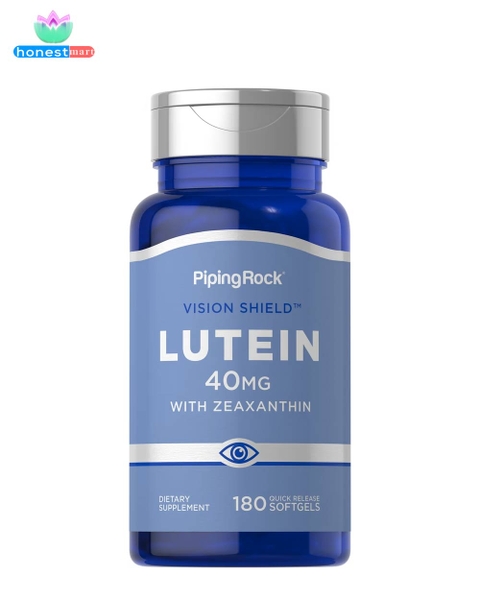 honestmart

PipingRock

VISION SHIELD™

LUTEIN

40MG

WITH ZEAXANTHIN

DIETARY SUPPLEMENT

180 QUICK RELEASE SOFTGELS